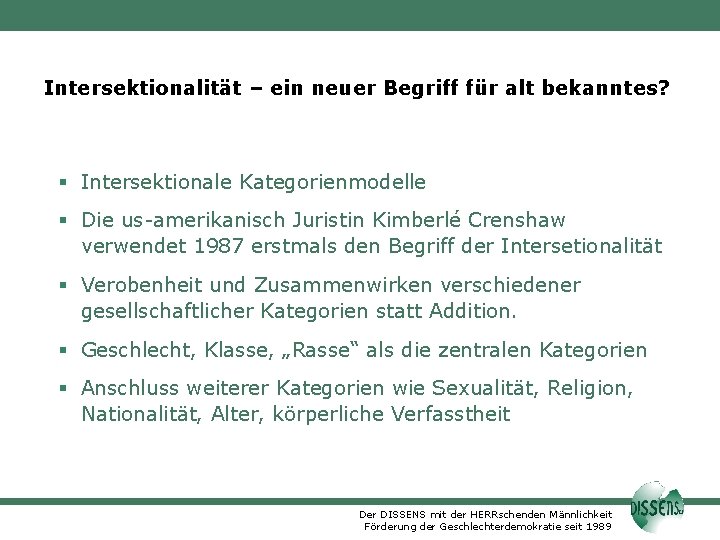 Intersektionalität – ein neuer Begriff für alt bekanntes?

▪ Intersektionale Kategorienmodelle

▪ Die us-amerikanisch Juristin Kimberlé Crenshaw verwendet 1987 erstmals den Begriff der Intersetionalität

▪ Verobenheit und Zusammenwirken verschiedener gesellschaftlicher Kategorien statt Addition.

▪ Geschlecht, Klasse, „Rasse“ als die zentralen Kategorien

▪ Anschluss weiterer Kategorien wie Sexualität, Religion, Nationalität, Alter, körperliche Verfasstheit

Der DISSENS mit der HERRschenden Männlichkeit
Förderung der Geschlechterdemokratie seit 1989

DISSENS e.V.